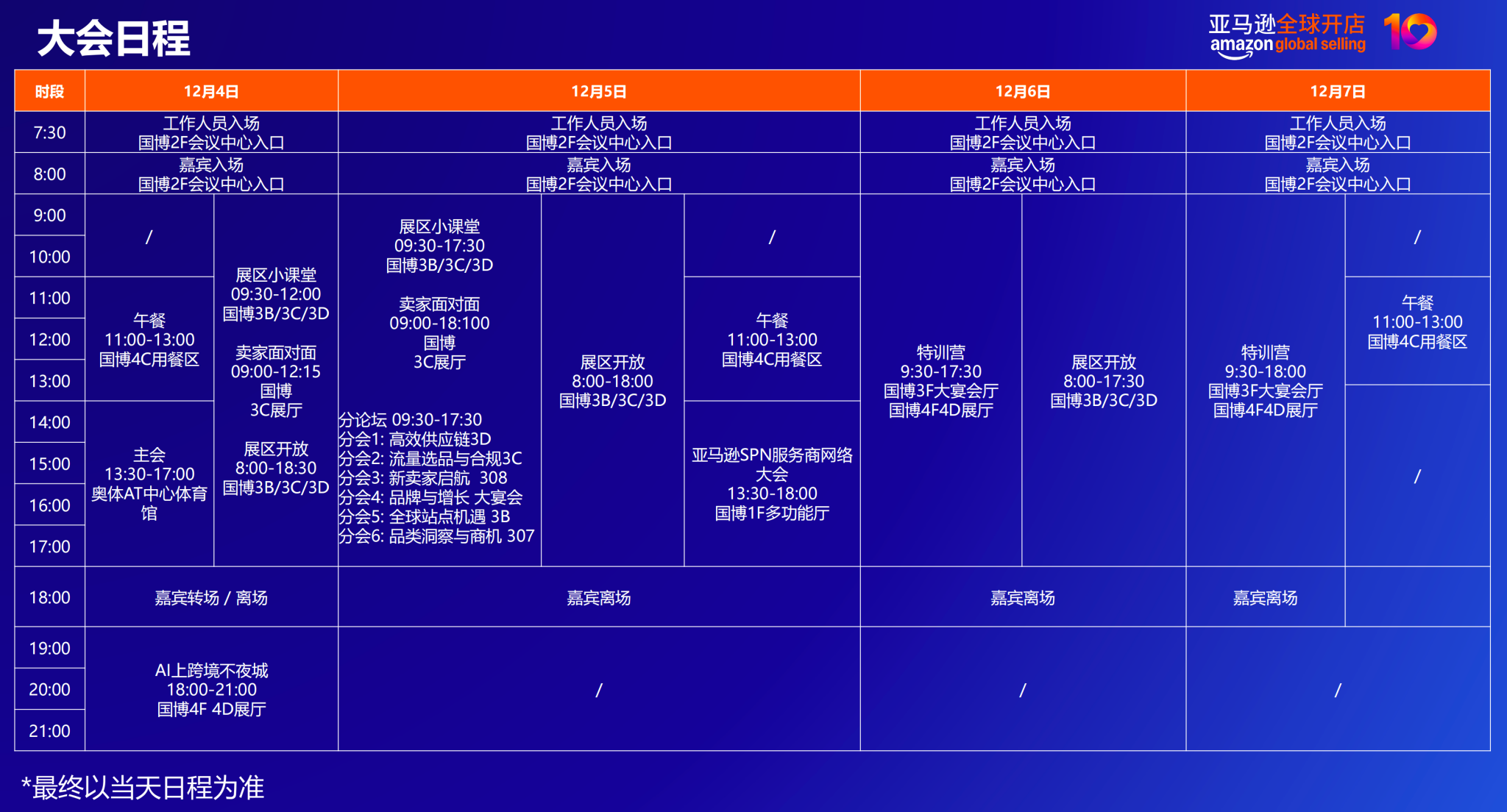 大会日程

亚马逊全球开店
amazon global selling
10

| 时段 | 12月4日 | | 12月5日 | | | 12月6日 | | 12月7日 | |
|---|---|---|---|---|---|---|---|---|---|
| 7:30 | 工作人员入场 国博2F会议中心入口 | | 工作人员入场 国博2F会议中心入口 | | | 工作人员入场 国博2F会议中心入口 | | 工作人员入场 国博2F会议中心入口 | |
| 8:00 | 嘉宾入场 国博2F会议中心入口 | | 嘉宾入场 国博2F会议中心入口 | | | 嘉宾入场 国博2F会议中心入口 | | 嘉宾入场 国博2F会议中心入口 | |
| 9:00 | / | 展区小课堂 09:30-12:00 国博3B/3C/3D 卖家面对面 09:00-12:15 国博 3C展厅 展区开放 8:00-18:30 国博3B/3C/3D | 展区小课堂 09:30-17:30 国博3B/3C/3D 卖家面对面 09:00-18:100 国博 3C展厅 分论坛 09:30-17:30 分会1: 高效供应链3D 分会2: 流量选品与合规3C 分会3: 新卖家启航 308 分会4: 品牌与增长 大宴会 分会5: 全球站点机遇 3B 分会6: 品类洞察与商机 307 | 展区开放 8:00-18:00 国博3B/3C/3D | / | 特训营 9:30-17:30 国博3F大宴会厅 国博4F4D展厅 | 展区开放 8:00-17:30 国博3B/3C/3D | 特训营 9:30-18:00 国博3F大宴会厅 国博4F4D展厅 | / |
| 10:00 | | | | | | | | | |
| 11:00 | 午餐 11:00-13:00 国博4C用餐区 | | | | 午餐 11:00-13:00 国博4C用餐区 | | | | 午餐 11:00-13:00 国博4C用餐区 |
| 12:00 | | | | | | | | | |
| 13:00 | | | | | | | | | |
| 14:00 | 主会 13:30-17:00 奥体AT中心体育馆 | | | | 亚马逊SPN服务商网络大会 13:30-18:00 国博1F多功能厅 | | | | / |
| 15:00 | | | | | | | | | |
| 16:00 | | | | | | | | | |
| 17:00 | | | | | | | | | |
| 18:00 | 嘉宾转场 / 离场 | | 嘉宾离场 | | | 嘉宾离场 | | 嘉宾离场 | |
| 19:00 | AI上跨境不夜城 18:00-21:00 国博4F 4D展厅 | | / | | | / | | / | |
| 20:00 | | | | | | | | | |
| 21:00 | | | | | | | | | |

*最终以当天日程为准